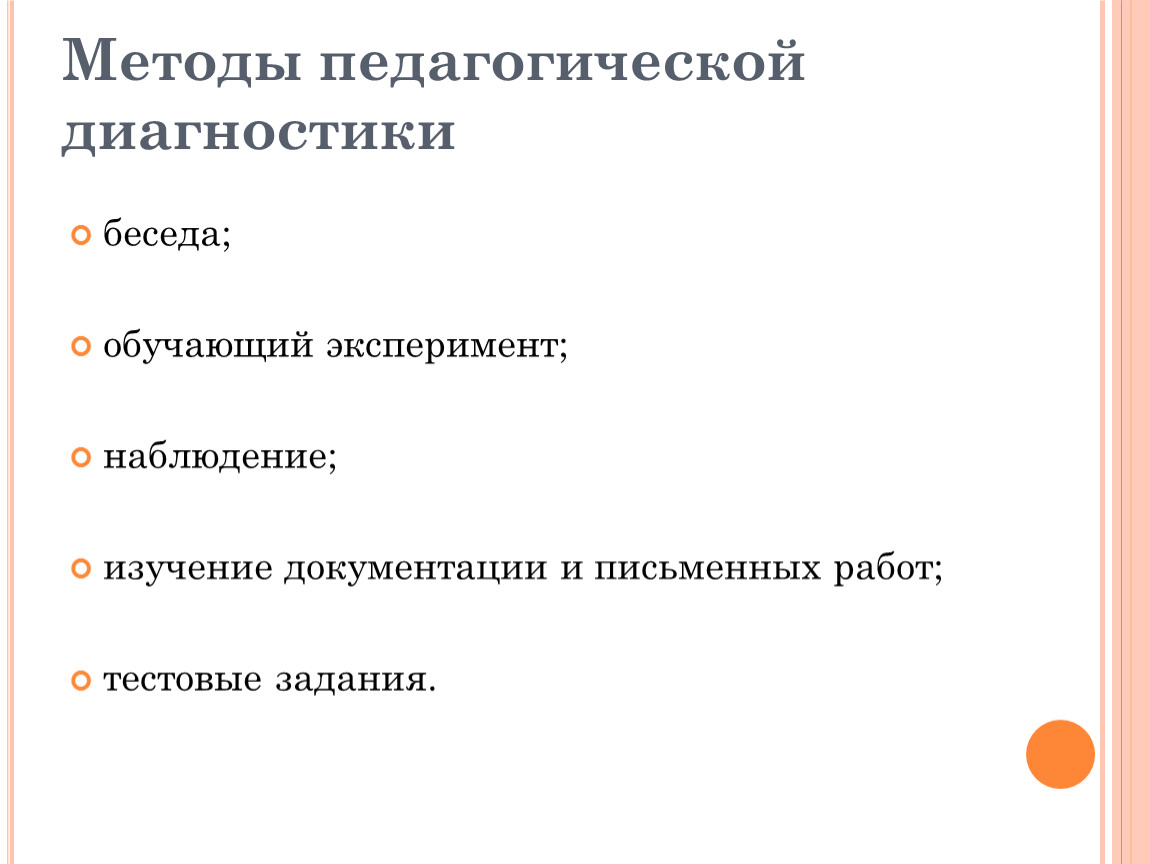 Методы педагогической диагностики

беседа;

обучающий эксперимент;

наблюдение;

изучение документации и письменных работ;

тестовые задания.